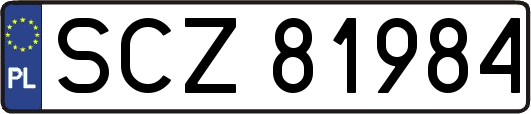 PL
SCZ 81984